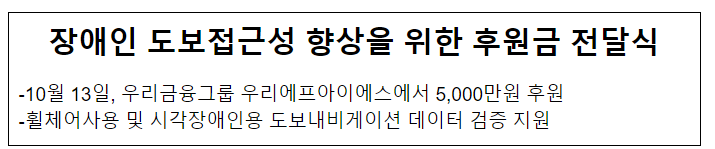 장애인 도보접근성 향상을 위한 후원금 전달식

-10월 13일, 우리금융그룹 우리에프아이에스에서 5,000만원 후원
-휠체어사용 및 시각장애인용 도보내비게이션 데이터 검증 지원